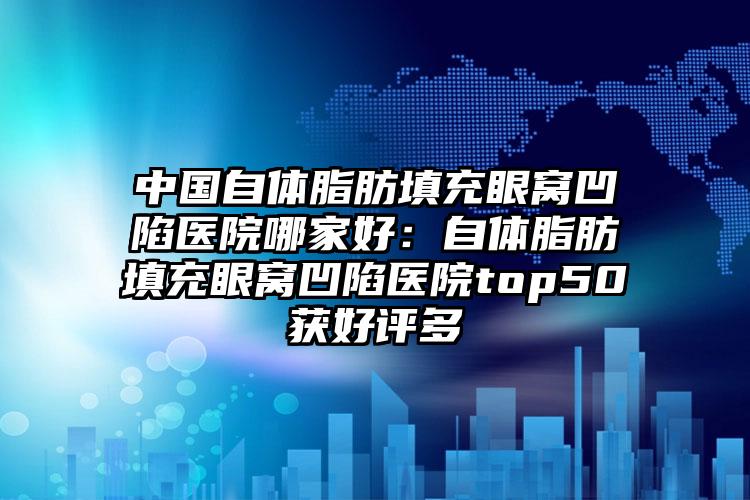 中国自体脂肪填充眼窝凹陷医院哪家好：自体脂肪填充眼窝凹陷医院top50获好评多